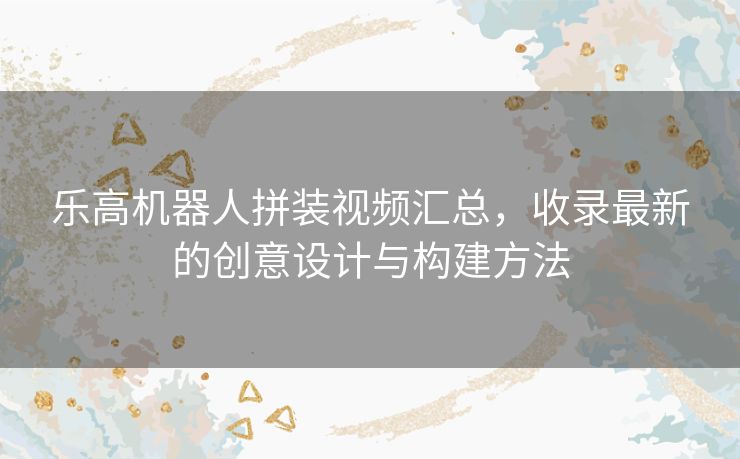 乐高机器人拼装视频汇总，收录最新的创意设计与构建方法